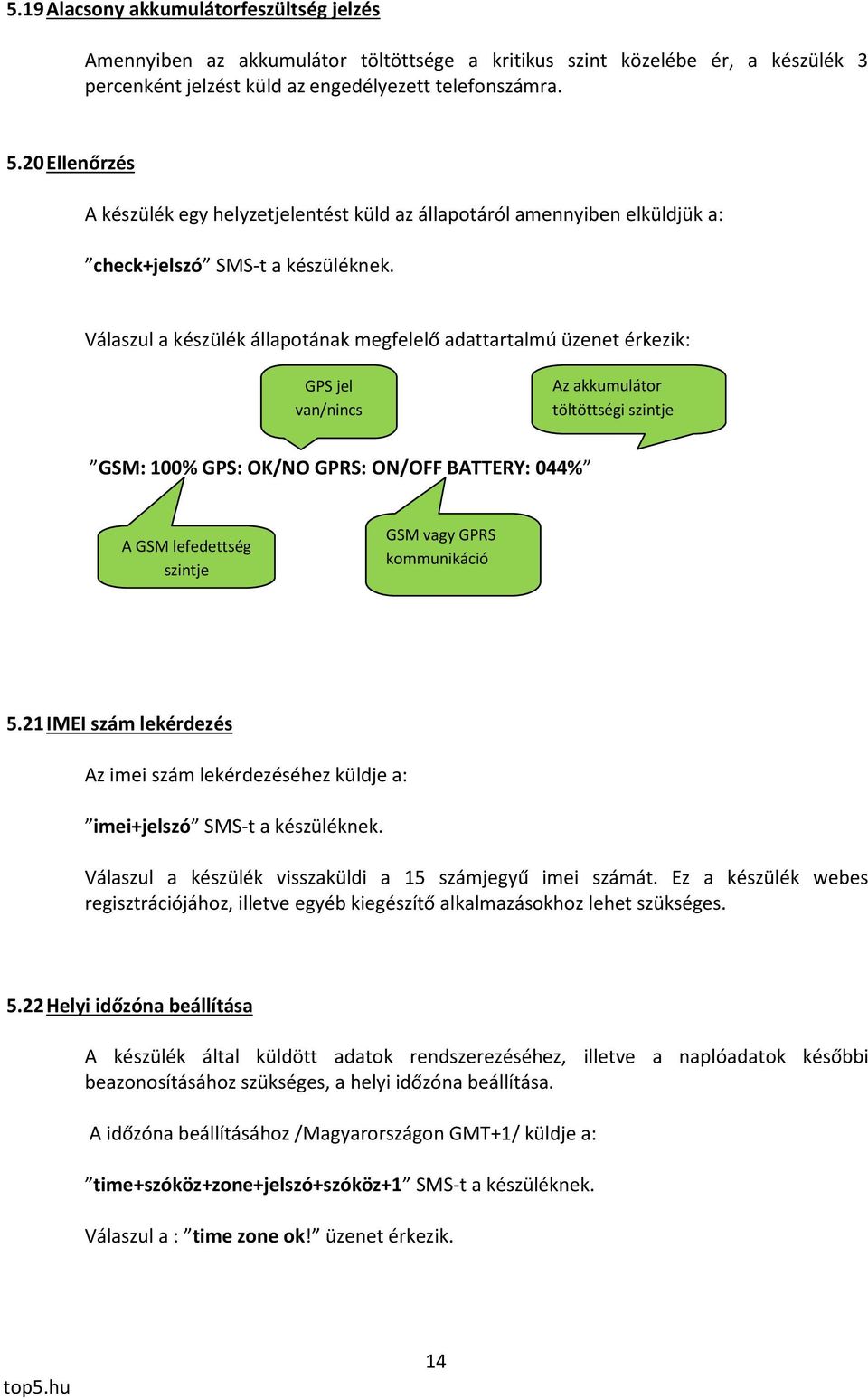 5.19 Alacsony akkumulátorfeszültség jelzés

Amennyiben az akkumulátor töltöttsége a kritikus szint közelébe ér, a készülék 3 percenként jelzést küld az engedélyezett telefonszámra.

5.20 Ellenőrzés

A készülék egy helyzetjelentést küld az állapotáról amennyiben elküldjük a:

”check+jelszó” SMS-t a készüléknek.

Válaszul a készülék állapotának megfelelő adattartalmú üzenet érkezik:

GPS jel van/nincs

Az akkumulátor töltöttségi szintje

”GSM: 100% GPS: OK/NO GPRS: ON/OFF BATTERY: 044%”

A GSM lefedettség szintje

GSM vagy GPRS kommunikáció

5.21 IMEI szám lekérdezés

Az imei szám lekérdezéséhez küldje a:

”imei+jelszó” SMS-t a készüléknek.

Válaszul a készülék visszaküldi a 15 számjegyű imei számát. Ez a készülék webes regisztrációjához, illetve egyéb kiegészítő alkalmazásokhoz lehet szükséges.

5.22 Helyi időzóna beállítása

A készülék által küldött adatok rendszerezéséhez, illetve a naplóadatok későbbi beazonosításához szükséges, a helyi időzóna beállítása.

A időzóna beállításához /Magyarországon GMT+1/ küldje a:

”time+szóköz+zone+jelszó+szóköz+1” SMS-t a készüléknek.

Válaszul a : ”time zone ok!” üzenet érkezik.

14

top5.hu